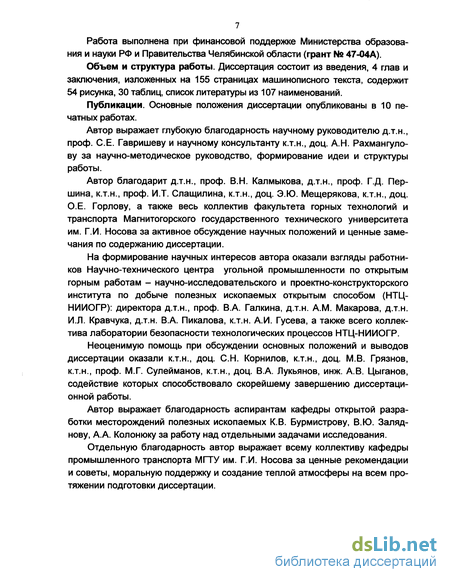 7

Работа выполнена при финансовой поддержке Министерства образования и науки РФ и Правительства Челябинской области (грант № 47-04А).

Объем и структура работы. Диссертация состоит из введения, 4 глав и заключения, изложенных на 155 страницах машинописного текста, содержит 54 рисунка, 30 таблиц, список литературы из 107 наименований.

Публикации. Основные положения диссертации опубликованы в 10 печатных работах.

Автор выражает глубокую благодарность научному руководителю д.т.н., проф. С.Е. Гавришеву и научному консультанту к.т.н., доц. А.Н. Рахмангулову за научно-методическое руководство, формирование идеи и структуры работы.

Автор благодарит д.т.н., проф. В.Н. Калмыкова, д.т.н., проф. Г.Д. Першина, к.т.н., проф. И.Т. Слащилина, к.т.н., доц. Э.Ю. Мещерякова, к.т.н., доц. О.Е. Горлову, а также весь коллектив факультета горных технологий и транспорта Магнитогорского государственного технического университета им. Г.И. Носова за активное обсуждение научных положений и ценные замечания по содержанию диссертации.

На формирование научных интересов автора оказали взгляды работников Научно-технического центра угольной промышленности по открытым горным работам – научно-исследовательского и проектно-конструкторского института по добыче полезных ископаемых открытым способом (НТЦ-НИИОГР): директора д.т.н., проф. В.А. Галкина, д.т.н. А.М. Макарова, д.т.н. И.Л. Кравчука, д.т.н. В.А. Пикалова, к.т.н. А.И. Гусева, а также всего коллектива лаборатории безопасности технологических процессов НТЦ-НИИОГР.

Неоценимую помощь при обсуждении основных положений и выводов диссертации оказали к.т.н., доц. С.Н. Корнилов, к.т.н., доц. М.В. Грязнов, к.т.н., проф. М.Г. Сулейманов, к.т.н., доц. В.А. Лукьянов, инж. А.В. Цыганов, содействие которых способствовало скорейшему завершению диссертационной работы.

Автор выражает благодарность аспирантам кафедры открытой разработки месторождений полезных ископаемых К.В. Бурмистрову, В.Ю. Заляднову, А.А. Колонюку за работу над отдельными задачами исследования.

Отдельную благодарность автор выражает всему коллективу кафедры промышленного транспорта МГТУ им. Г.И. Носова за ценные рекомендации и советы, моральную поддержку и создание теплой атмосферы на всем протяжении подготовки диссертации.

dsLib.net
библиотека диссертаций